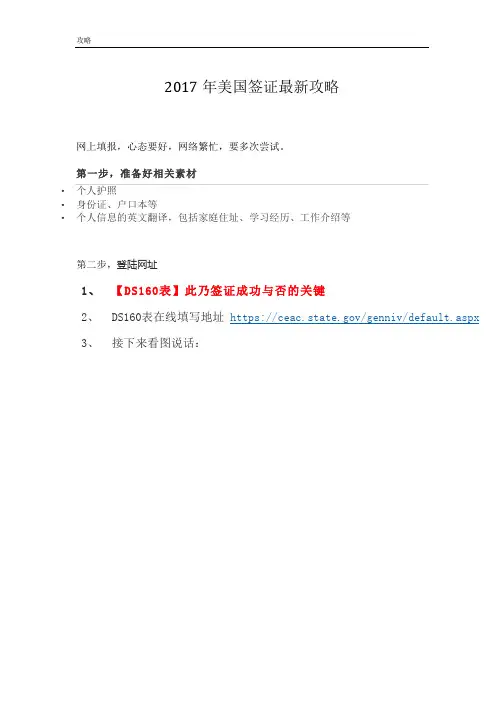 攻略

2017年美国签证最新攻略

网上填报，心态要好，网络繁忙，要多次尝试。

第一步，准备好相关素材

• 个人护照
• 身份证、户口本等
• 个人信息的英文翻译，包括家庭住址、学习经历、工作介绍等

第二步，登陆网址

1、 【DS160表】此乃签证成功与否的关键

2、 DS160表在线填写地址 https://ceac.state.gov/genniv/default.aspx

3、 接下来看图说话：